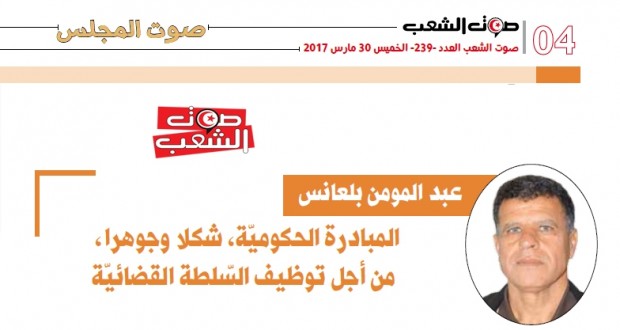 04 صوت الشعب
صوت الشعب العدد -239- الخميس 30 مارس 2017

صوت المجلس

صوت الشعب

عبد المومن بلعانس

المبادرة الحكوميّة، شكلا وجوهرا، من أجل توظيف السّلطة القضائيّة